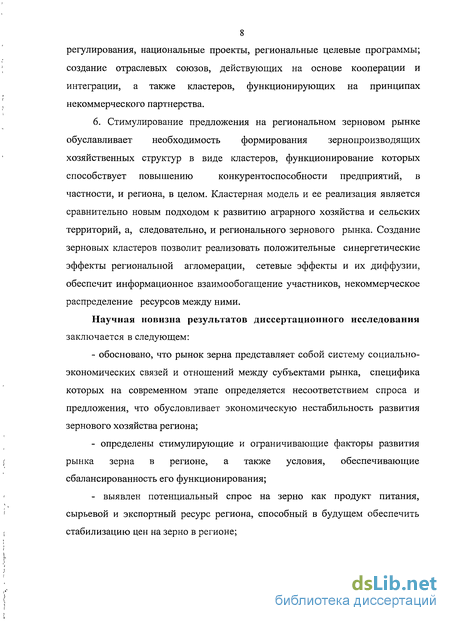 8

регулирования, национальные проекты, региональные целевые программы; создание отраслевых союзов, действующих на основе кооперации и интеграции, а также кластеров, функционирующих на принципах некоммерческого партнерства.

6. Стимулирование предложения на региональном зерновом рынке обуславливает необходимость формирования зернопроизводящих хозяйственных структур в виде кластеров, функционирование которых способствует повышению конкурентоспособности предприятий, в частности, и региона, в целом. Кластерная модель и ее реализация является сравнительно новым подходом к развитию аграрного хозяйства и сельских территорий, а, следовательно, и регионального зернового рынка. Создание зерновых кластеров позволит реализовать положительные синергетические эффекты региональной агломерации, сетевые эффекты и их диффузии, обеспечит информационное взаимообогащение участников, некоммерческое распределение ресурсов между ними.

Научная новизна результатов диссертационного исследования заключается в следующем:

- обосновано, что рынок зерна представляет собой систему социально-экономических связей и отношений между субъектами рынка, специфика которых на современном этапе определяется несоответствием спроса и предложения, что обусловливает экономическую нестабильность развития зернового хозяйства региона;

- определены стимулирующие и ограничивающие факторы развития рынка зерна в регионе, а также условия, обеспечивающие сбалансированность его функционирования;

- выявлен потенциальный спрос на зерно как продукт питания, сырьевой и экспортный ресурс региона, способный в будущем обеспечить стабилизацию цен на зерно в регионе;

dsLib.net
библиотека диссертаций